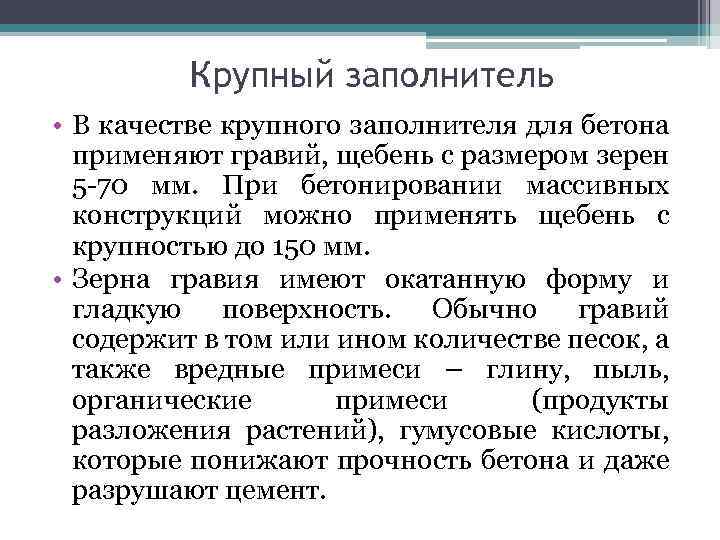 Крупный заполнитель

• В качестве крупного заполнителя для бетона применяют гравий, щебень с размером зерен 5-70 мм. При бетонировании массивных конструкций можно применять щебень с крупностью до 150 мм.

• Зерна гравия имеют окатанную форму и гладкую поверхность. Обычно гравий содержит в том или ином количестве песок, а также вредные примеси – глину, пыль, органические примеси (продукты разложения растений), гумусовые кислоты, которые понижают прочность бетона и даже разрушают цемент.